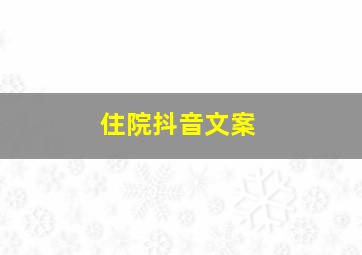 住院抖音文案